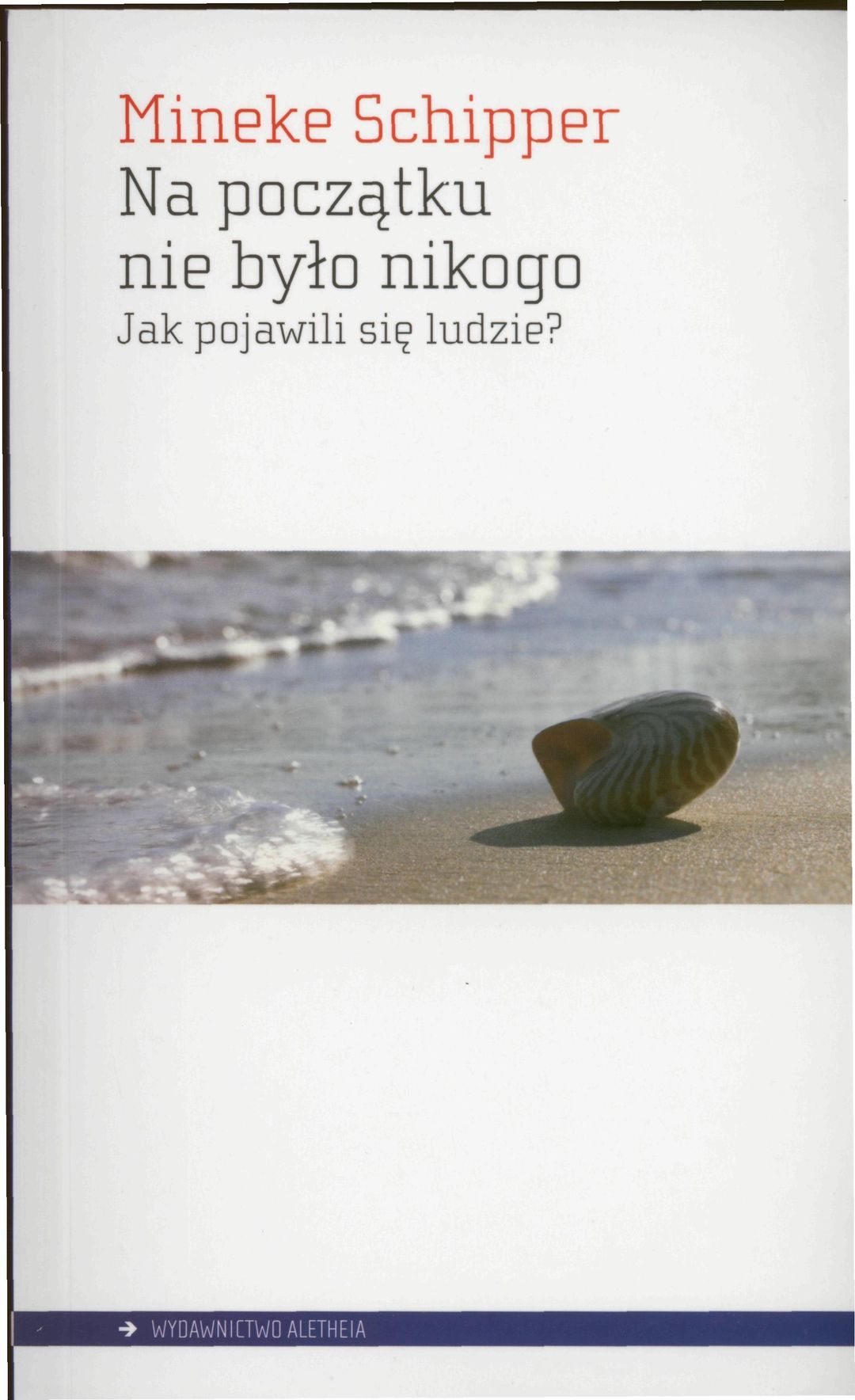 Mineke Schipper
Na początku
nie było nikogo
Jak pojawili się ludzie?

→ WYDAWNICTWO ALETHEIA